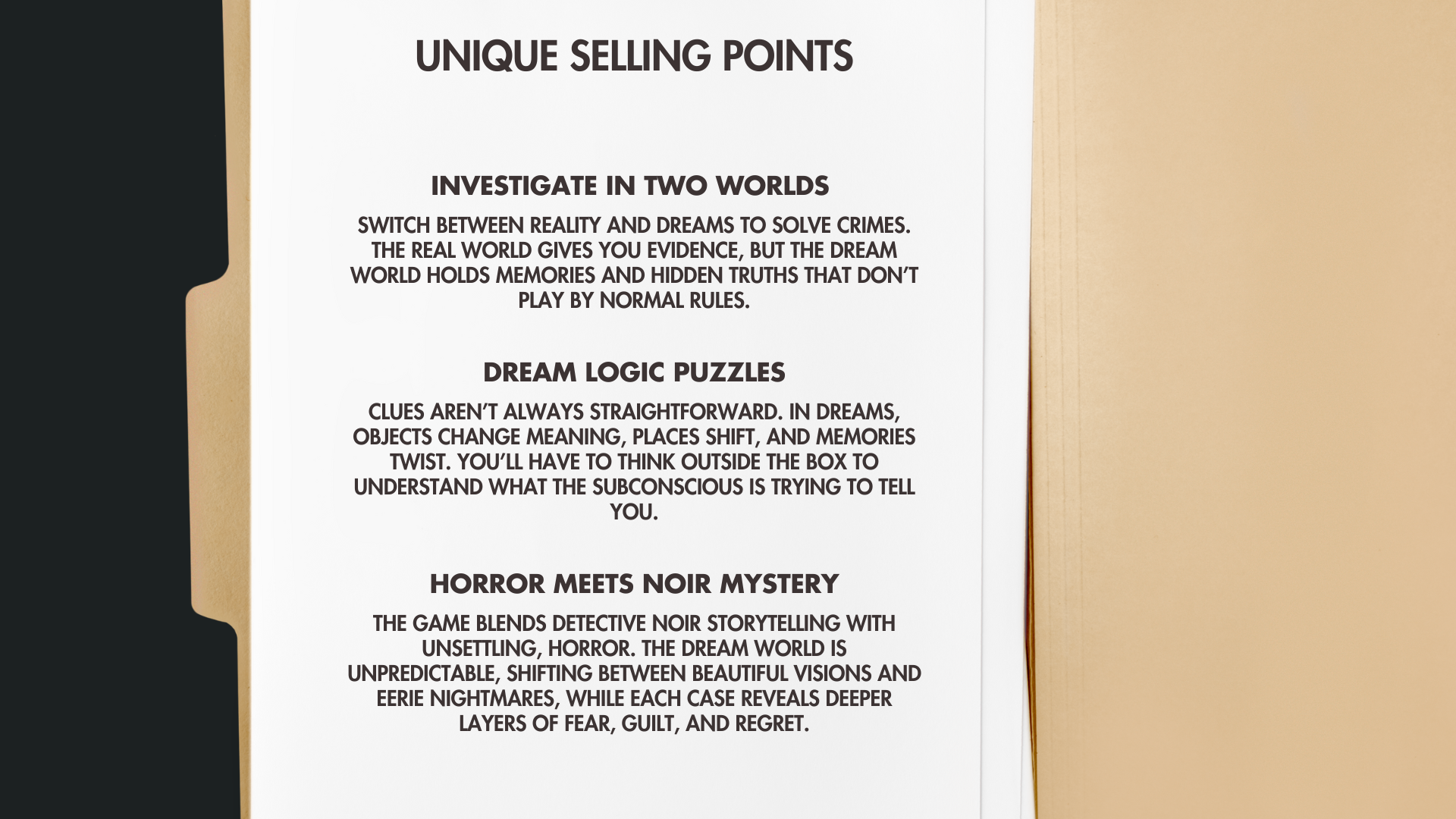 UNIQUE SELLING POINTS

INVESTIGATE IN TWO WORLDS

SWITCH BETWEEN REALITY AND DREAMS TO SOLVE CRIMES. THE REAL WORLD GIVES YOU EVIDENCE, BUT THE DREAM WORLD HOLDS MEMORIES AND HIDDEN TRUTHS THAT DON'T PLAY BY NORMAL RULES.

DREAM LOGIC PUZZLES

CLUES AREN'T ALWAYS STRAIGHTFORWARD. IN DREAMS, OBJECTS CHANGE MEANING, PLACES SHIFT, AND MEMORIES TWIST. YOU'LL HAVE TO THINK OUTSIDE THE BOX TO UNDERSTAND WHAT THE SUBCONSCIOUS IS TRYING TO TELL YOU.

HORROR MEETS NOIR MYSTERY

THE GAME BLENDS DETECTIVE NOIR STORYTELLING WITH UNSETTLING, HORROR. THE DREAM WORLD IS UNPREDICTABLE, SHIFTING BETWEEN BEAUTIFUL VISIONS AND EERIE NIGHTMARES, WHILE EACH CASE REVEALS DEEPER LAYERS OF FEAR, GUILT, AND REGRET.